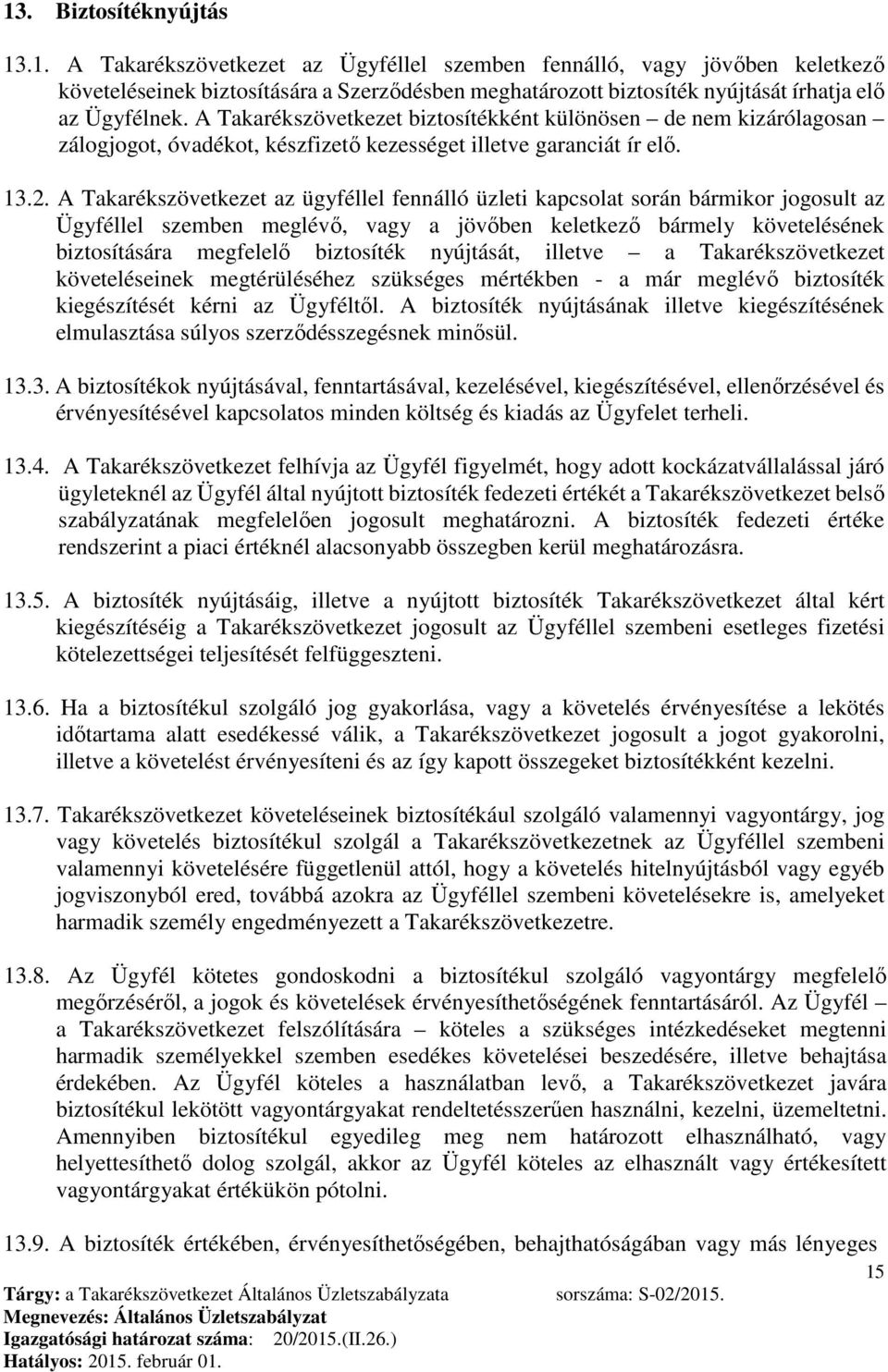 13. Biztosítéknyújtás

13.1. A Takarékszövetkezet az Ügyféllel szemben fennálló, vagy jövőben keletkező követeléseinek biztosítására a Szerződésben meghatározott biztosíték nyújtását írhatja elő az Ügyfélnek. A Takarékszövetkezet biztosítékként különösen – de nem kizárólagosan – zálogjogot, óvadékot, készfizető kezességet illetve garanciát ír elő.

13.2. A Takarékszövetkezet az ügyféllel fennálló üzleti kapcsolat során bármikor jogosult az Ügyféllel szemben meglévő, vagy a jövőben keletkező bármely követelésének biztosítására megfelelő biztosíték nyújtását, illetve – a Takarékszövetkezet követeléseinek megtérüléséhez szükséges mértékben - a már meglévő biztosíték kiegészítését kérni az Ügyféltől. A biztosíték nyújtásának illetve kiegészítésének elmulasztása súlyos szerződésszegésnek minősül.

13.3. A biztosítékok nyújtásával, fenntartásával, kezelésével, kiegészítésével, ellenőrzésével és érvényesítésével kapcsolatos minden költség és kiadás az Ügyfelet terheli.

13.4. A Takarékszövetkezet felhívja az Ügyfél figyelmét, hogy adott kockázatvállalással járó ügyleteknél az Ügyfél által nyújtott biztosíték fedezeti értékét a Takarékszövetkezet belső szabályzatának megfelelően jogosult meghatározni. A biztosíték fedezeti értéke rendszerint a piaci értéknél alacsonyabb összegben kerül meghatározásra.

13.5. A biztosíték nyújtásáig, illetve a nyújtott biztosíték Takarékszövetkezet által kért kiegészítéséig a Takarékszövetkezet jogosult az Ügyféllel szembeni esetleges fizetési kötelezettségei teljesítését felfüggeszteni.

13.6. Ha a biztosítékul szolgáló jog gyakorlása, vagy a követelés érvényesítése a lekötés időtartama alatt esedékessé válik, a Takarékszövetkezet jogosult a jogot gyakorolni, illetve a követelést érvényesíteni és az így kapott összegeket biztosítékként kezelni.

13.7. Takarékszövetkezet követeléseinek biztosítékául szolgáló valamennyi vagyontárgy, jog vagy követelés biztosítékul szolgál a Takarékszövetkezetnek az Ügyféllel szembeni valamennyi követelésére függetlenül attól, hogy a követelés hitelnyújtásból vagy egyéb jogviszonyból ered, továbbá azokra az Ügyféllel szembeni követelésekre is, amelyeket harmadik személy engedményezett a Takarékszövetkezetre.

13.8. Az Ügyfél kötetes gondoskodni a biztosítékul szolgáló vagyontárgy megfelelő megőrzéséről, a jogok és követelések érvényesíthetőségének fenntartásáról. Az Ügyfél – a Takarékszövetkezet felszólítására – köteles a szükséges intézkedéseket megtenni harmadik személyekkel szemben esedékes követelései beszedésére, illetve behajtása érdekében. Az Ügyfél köteles a használatban levő, a Takarékszövetkezet javára biztosítékul lekötött vagyontárgyakat rendeltetésszerűen használni, kezelni, üzemeltetni. Amennyiben biztosítékul egyedileg meg nem határozott elhasználható, vagy helyettesíthető dolog szolgál, akkor az Ügyfél köteles az elhasznált vagy értékesített vagyontárgyakat értékükön pótolni.

13.9. A biztosíték értékében, érvényesíthetőségében, behajthatóságában vagy más lényeges

15

Tárgy: a Takarékszövetkezet Általános Üzletszabályzata sorszáma: S-02/2015.
Megnevezés: Általános Üzletszabályzat
Igazgatósági határozat száma: 20/2015.(II.26.)
Hatályos: 2015. február 01.